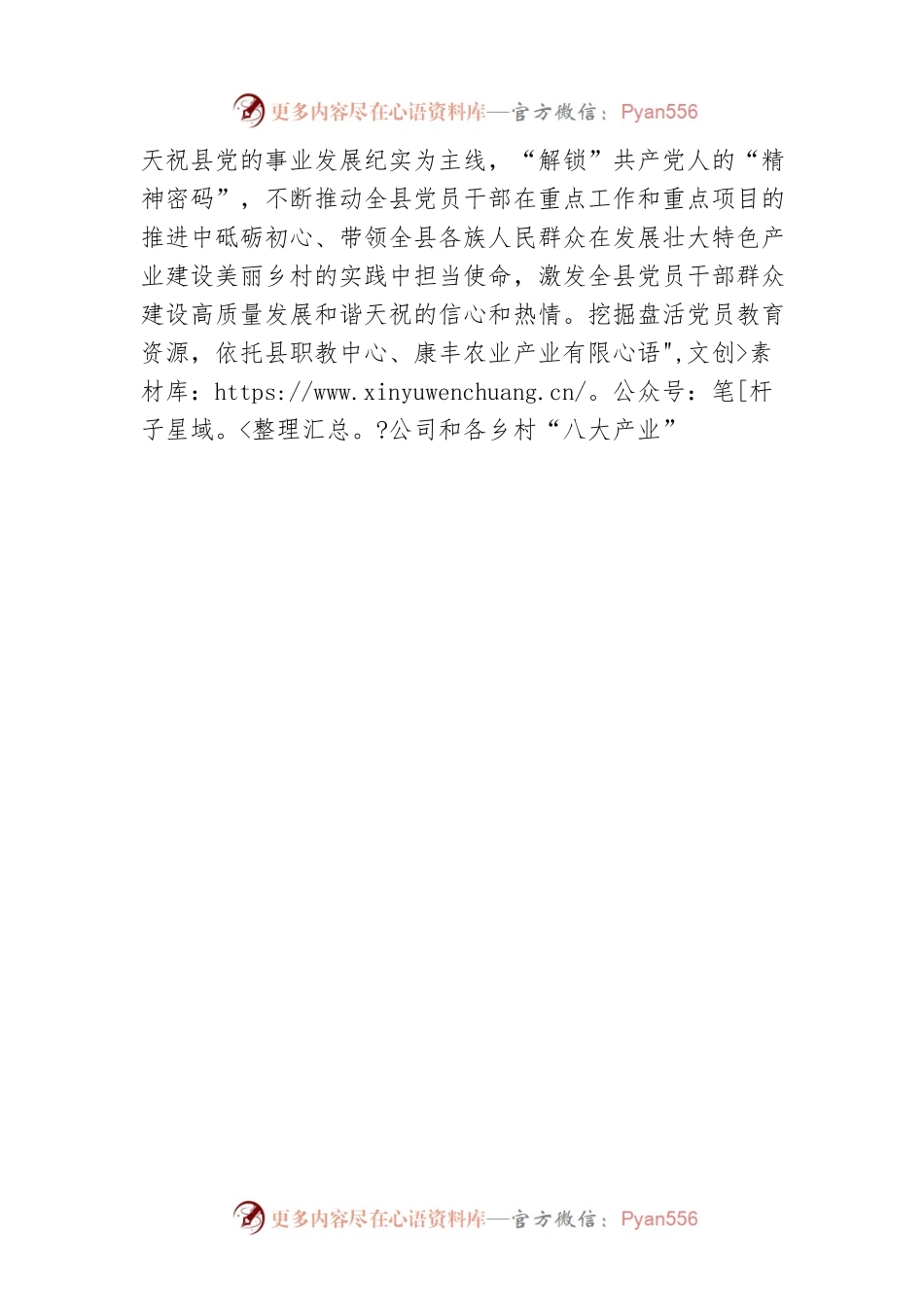 更多内容尽在心语资料库—官方微信：Pyan556

天祝县党的事业发展纪实为主线，“解锁”共产党人的“精神密码”，不断推动全县党员干部在重点工作和重点项目的推进中砥砺初心、带领全县各族人民群众在发展壮大特色产业建设美丽乡村的实践中担当使命，激发全县党员干部群众建设高质量发展和谐天祝的信心和热情。挖掘盘活党员教育资源，依托县职教中心、康丰农业产业有限心语",文创>素材库：https://www.xinyuwenchuang.cn/。公众号：笔[杆子星域。<整理汇总。?公司和各乡村“八大产业”

更多内容尽在心语资料库—官方微信：Pyan556